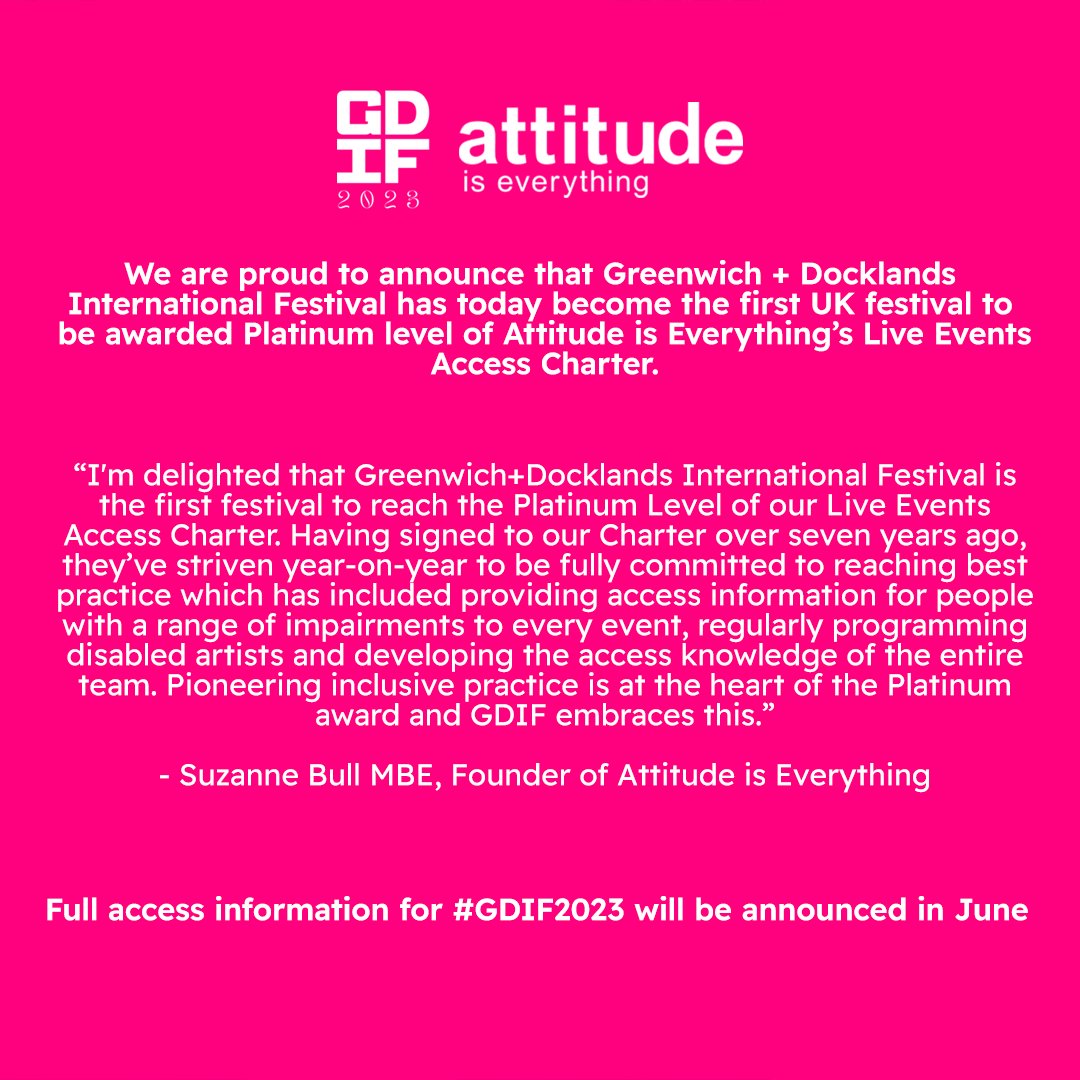 GD
IF
2023

attitude
is everything

We are proud to announce that Greenwich + Docklands International Festival has today become the first UK festival to be awarded Platinum level of Attitude is Everything's Live Events Access Charter.

"I'm delighted that Greenwich+Docklands International Festival is the first festival to reach the Platinum Level of our Live Events Access Charter. Having signed to our Charter over seven years ago, they've striven year-on-year to be fully committed to reaching best practice which has included providing access information for people with a range of impairments to every event, regularly programming disabled artists and developing the access knowledge of the entire team. Pioneering inclusive practice is at the heart of the Platinum award and GDIF embraces this."

- Suzanne Bull MBE, Founder of Attitude is Everything

Full access information for #GDIF2023 will be announced in June